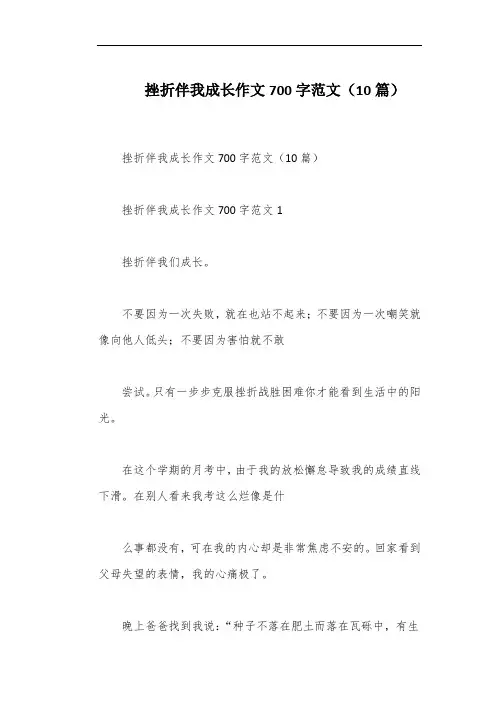 挫折伴我成长作文700字范文（10篇）

挫折伴我成长作文700字范文（10篇）

挫折伴我成长作文700字范文1

挫折伴我们成长。

不要因为一次失败，就在也站不起来；不要因为一次嘲笑就像向他人低头；不要因为害怕就不敢

尝试。只有一步步克服挫折战胜困难你才能看到生活中的阳光。

在这个学期的月考中，由于我的放松懈怠导致我的成绩直线下滑。在别人看来我考这么烂像是什

么事都没有，可在我的内心却是非常焦虑不安的。回家看到父母失望的表情，我的心痛极了。

晚上爸爸找到我说：“种子不落在肥土而落在瓦砾中，有生